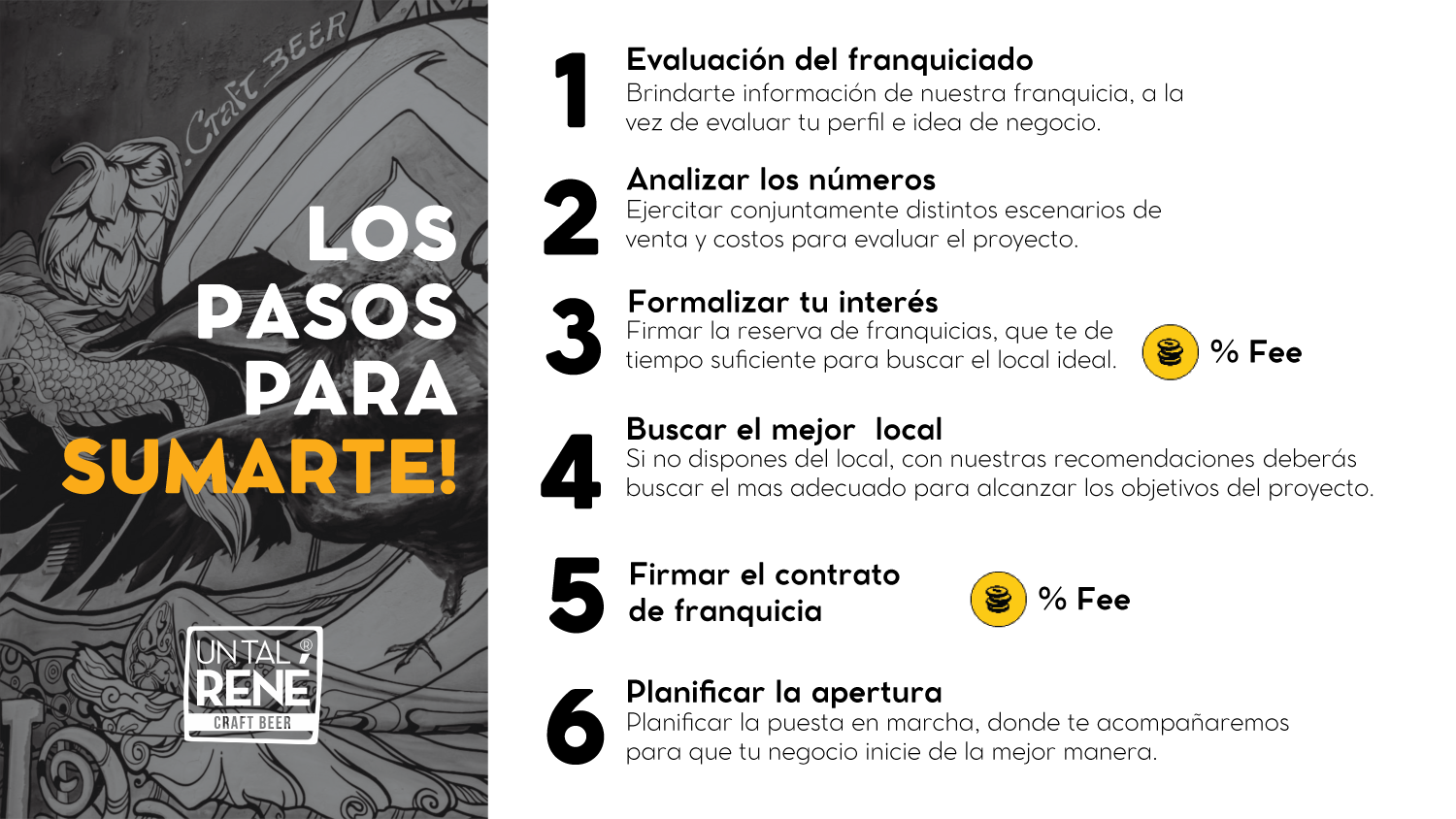 Craft BEER

LOS PASOS PARA SUMARTE!

UN TAL RENÉ®
CRAFT BEER

1
Evaluación del franquiciado
Brindarte información de nuestra franquicia, a la vez de evaluar tu perfil e idea de negocio.

2
Analizar los números
Ejercitar conjuntamente distintos escenarios de venta y costos para evaluar el proyecto.

3
Formalizar tu interés
Firmar la reserva de franquicias, que te de tiempo suficiente para buscar el local ideal.

% Fee

4
Buscar el mejor local
Si no dispones del local, con nuestras recomendaciones deberás buscar el mas adecuado para alcanzar los objetivos del proyecto.

5
Firmar el contrato de franquicia

% Fee

6
Planificar la apertura
Planificar la puesta en marcha, donde te acompañaremos para que tu negocio inicie de la mejor manera.